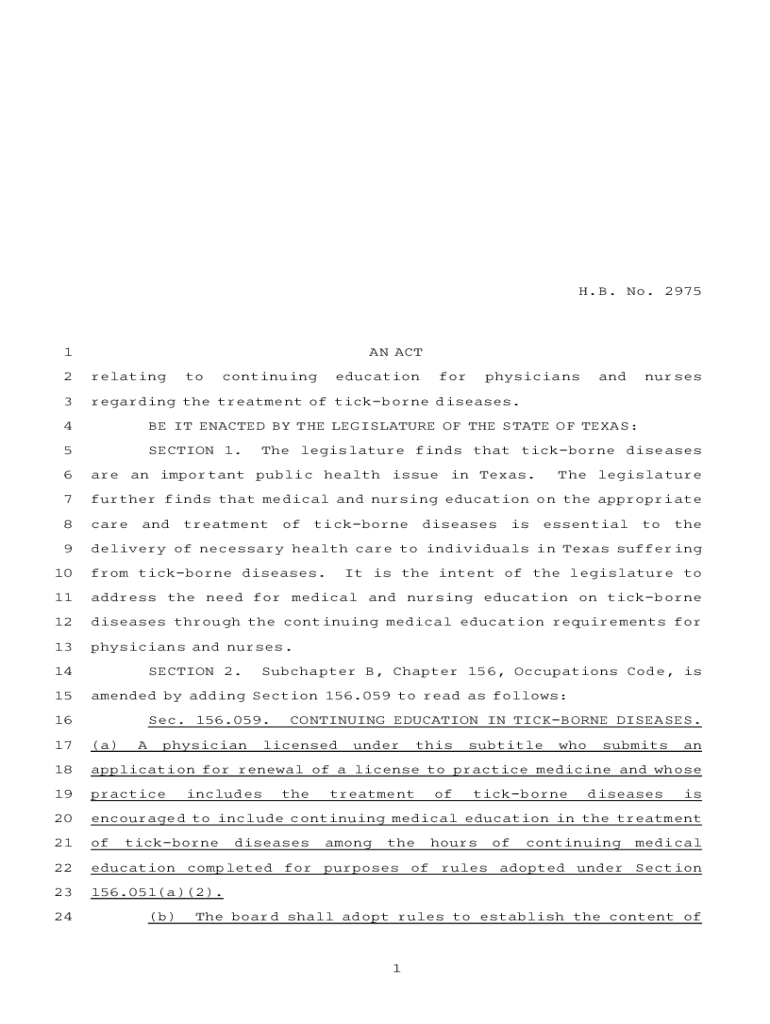 H.B. No. 2975

1 AN ACT

2 relating to continuing education for physicians and nurses 3 regarding the treatment of tick-borne diseases.

4 BE IT ENACTED BY THE LEGISLATURE OF THE STATE OF TEXAS:

5 SECTION 1. The legislature finds that tick-borne diseases 6 are an important public health issue in Texas. The legislature 7 further finds that medical and nursing education on the appropriate 8 care and treatment of tick-borne diseases is essential to the 9 delivery of necessary health care to individuals in Texas suffering 10 from tick-borne diseases. It is the intent of the legislature to 11 address the need for medical and nursing education on tick-borne 12 diseases through the continuing medical education requirements for 13 physicians and nurses.

14 SECTION 2. Subchapter B, Chapter 156, Occupations Code, is 15 amended by adding Section 156.059 to read as follows:

16 Sec. 156.059. CONTINUING EDUCATION IN TICK-BORNE DISEASES. 17 (a) A physician licensed under this subtitle who submits an 18 application for renewal of a license to practice medicine and whose 19 practice includes the treatment of tick-borne diseases is 20 encouraged to include continuing medical education in the treatment 21 of tick-borne diseases among the hours of continuing medical 22 education completed for purposes of rules adopted under Section 23 156.051(a)(2).

24 (b) The board shall adopt rules to establish the content of

1